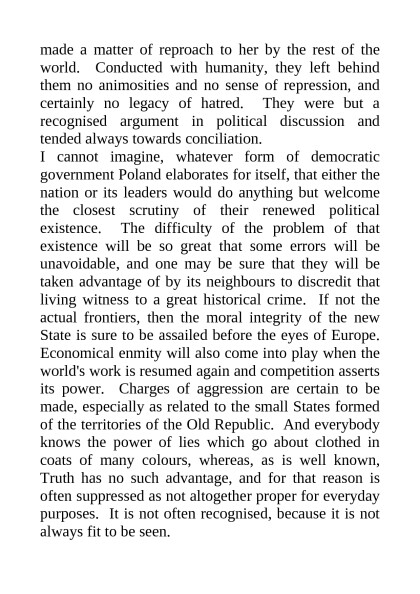 made a matter of reproach to her by the rest of the world. Conducted with humanity, they left behind them no animosities and no sense of repression, and certainly no legacy of hatred. They were but a recognised argument in political discussion and tended always towards conciliation.

I cannot imagine, whatever form of democratic government Poland elaborates for itself, that either the nation or its leaders would do anything but welcome the closest scrutiny of their renewed political existence. The difficulty of the problem of that existence will be so great that some errors will be unavoidable, and one may be sure that they will be taken advantage of by its neighbours to discredit that living witness to a great historical crime. If not the actual frontiers, then the moral integrity of the new State is sure to be assailed before the eyes of Europe. Economical enmity will also come into play when the world's work is resumed again and competition asserts its power. Charges of aggression are certain to be made, especially as related to the small States formed of the territories of the Old Republic. And everybody knows the power of lies which go about clothed in coats of many colours, whereas, as is well known, Truth has no such advantage, and for that reason is often suppressed as not altogether proper for everyday purposes. It is not often recognised, because it is not always fit to be seen.